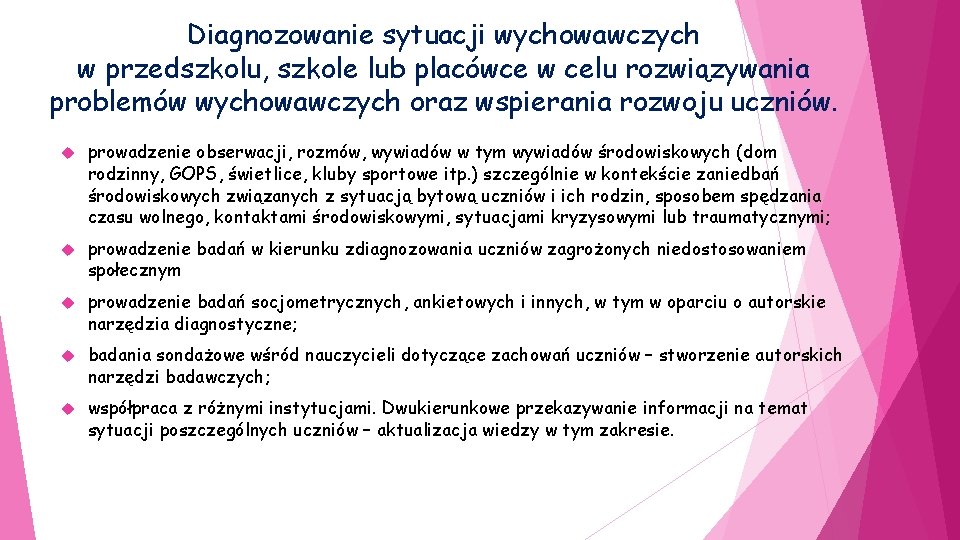 Diagnozowanie sytuacji wychowawczych w przedszkolu, szkole lub placówce w celu rozwiązywania problemów wychowawczych oraz wspierania rozwoju uczniów.

prowadzenie obserwacji, rozmów, wywiadów w tym wywiadów środowiskowych (dom rodzinny, GOPS, świetlice, kluby sportowe itp.) szczególnie w kontekście zaniedbań środowiskowych związanych z sytuacją bytową uczniów i ich rodzin, sposobem spędzania czasu wolnego, kontaktami środowiskowymi, sytuacjami kryzysowymi lub traumatycznymi;

prowadzenie badań w kierunku zdiagnozowania uczniów zagrożonych niedostosowaniem społecznym

prowadzenie badań socjometrycznych, ankietowych i innych, w tym w oparciu o autorskie narzędzia diagnostyczne;

badania sondażowe wśród nauczycieli dotyczące zachowań uczniów – stworzenie autorskich narzędzi badawczych;

współpraca z różnymi instytucjami. Dwukierunkowe przekazywanie informacji na temat sytuacji poszczególnych uczniów – aktualizacja wiedzy w tym zakresie.